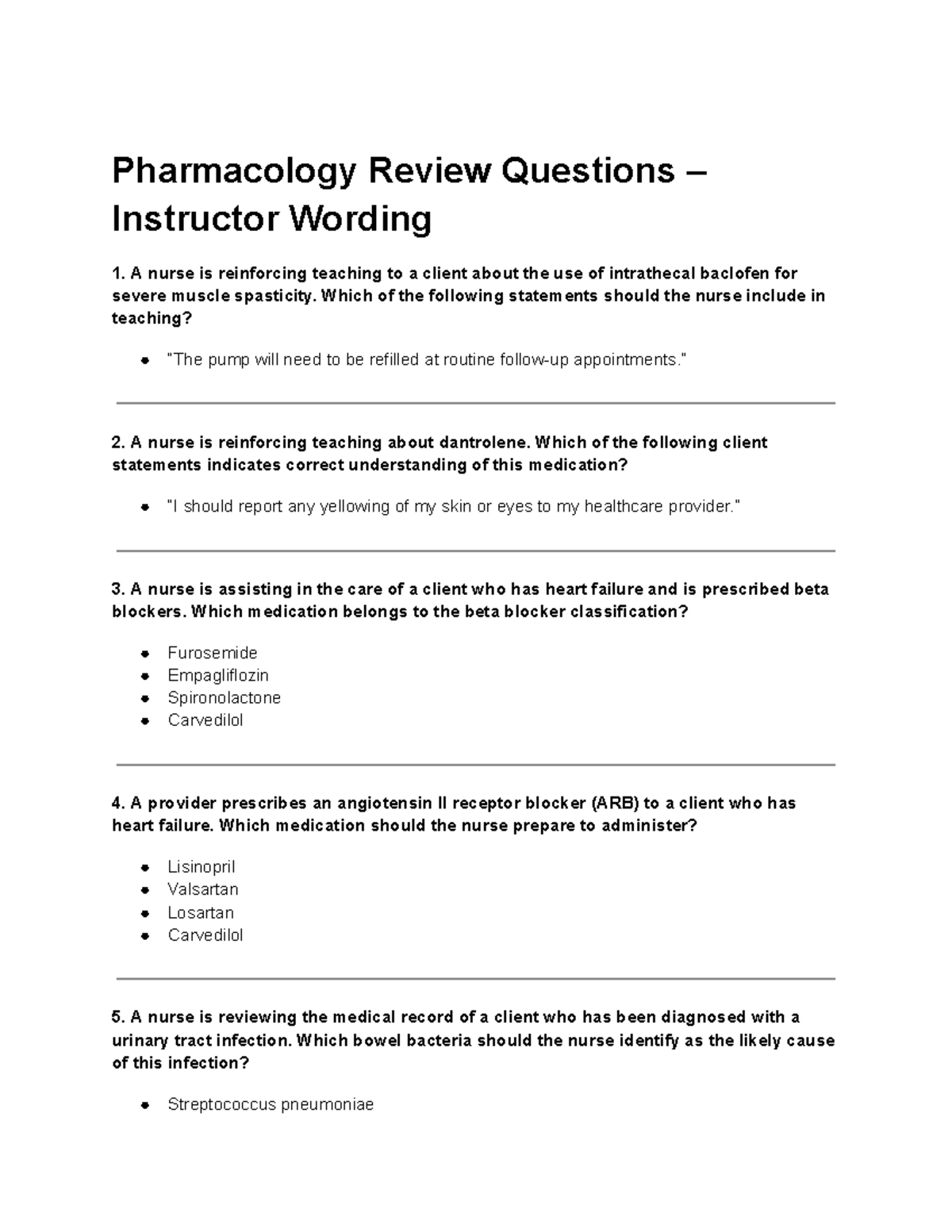 Pharmacology Review Questions – Instructor Wording

1. A nurse is reinforcing teaching to a client about the use of intrathecal baclofen for severe muscle spasticity. Which of the following statements should the nurse include in teaching?

• "The pump will need to be refilled at routine follow-up appointments."

2. A nurse is reinforcing teaching about dantrolene. Which of the following client statements indicates correct understanding of this medication?

• "I should report any yellowing of my skin or eyes to my healthcare provider."

3. A nurse is assisting in the care of a client who has heart failure and is prescribed beta blockers. Which medication belongs to the beta blocker classification?

• Furosemide
• Empagliflozin
• Spironolactone
• Carvedilol

4. A provider prescribes an angiotensin II receptor blocker (ARB) to a client who has heart failure. Which medication should the nurse prepare to administer?

• Lisinopril
• Valsartan
• Losartan
• Carvedilol

5. A nurse is reviewing the medical record of a client who has been diagnosed with a urinary tract infection. Which bowel bacteria should the nurse identify as the likely cause of this infection?

• Streptococcus pneumoniae